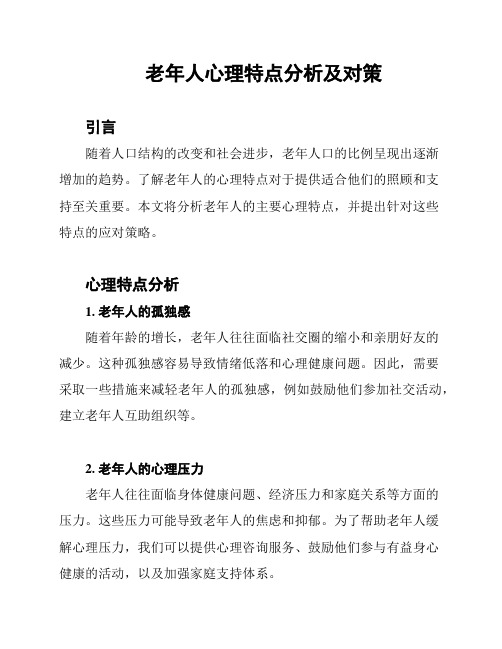 老年人心理特点分析及对策

引言

随着人口结构的改变和社会进步，老年人口的比例呈现出逐渐增加的趋势。了解老年人的心理特点对于提供适合他们的照顾和支持至关重要。本文将分析老年人的主要心理特点，并提出针对这些特点的应对策略。

心理特点分析

1. 老年人的孤独感

随着年龄的增长，老年人往往面临社交圈的缩小和亲朋好友的减少。这种孤独感容易导致情绪低落和心理健康问题。因此，需要采取一些措施来减轻老年人的孤独感，例如鼓励他们参加社交活动，建立老年人互助组织等。

2. 老年人的心理压力

老年人往往面临身体健康问题、经济压力和家庭关系等方面的压力。这些压力可能导致老年人的焦虑和抑郁。为了帮助老年人缓解心理压力，我们可以提供心理咨询服务、鼓励他们参与有益身心健康的活动，以及加强家庭支持体系。